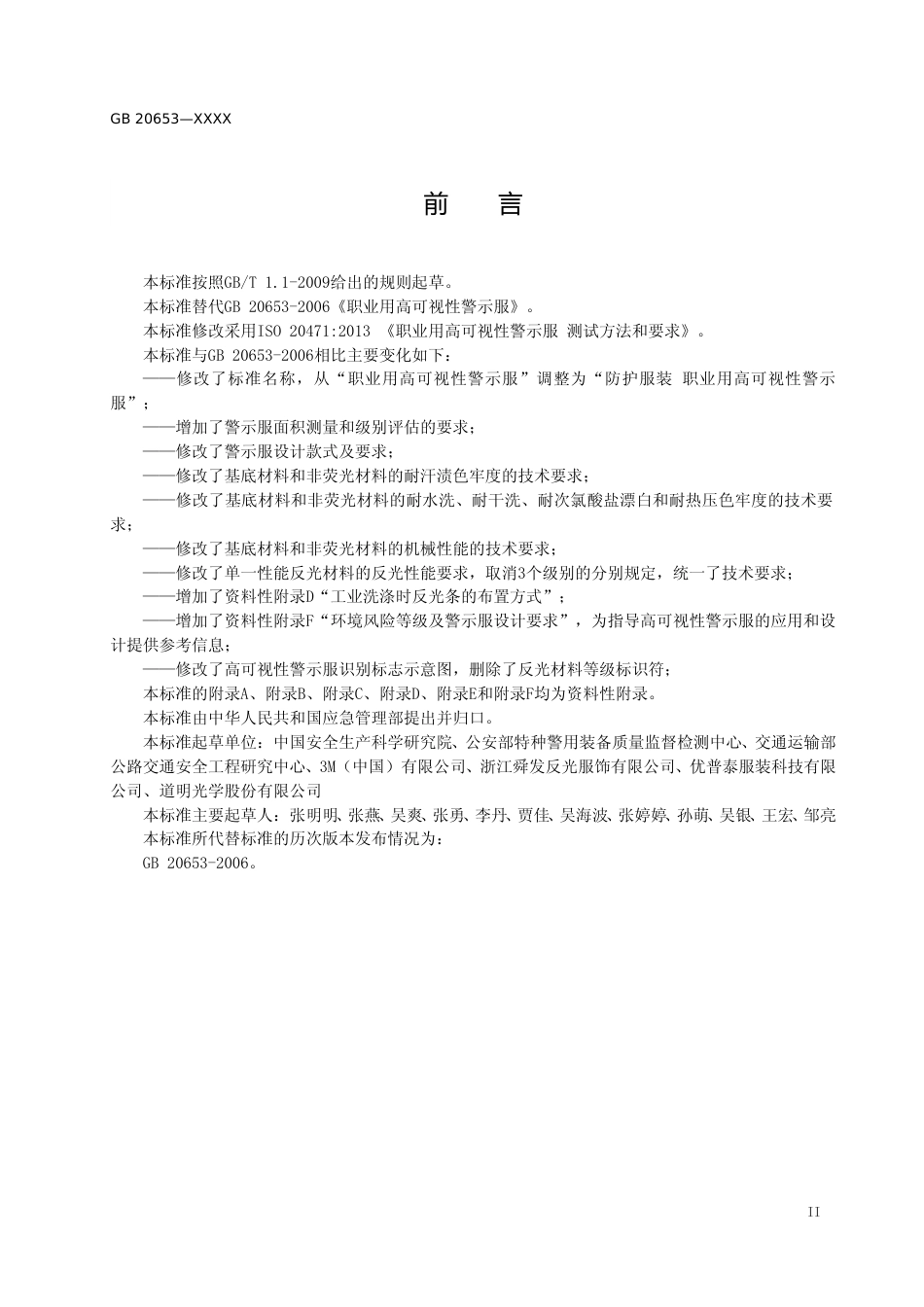 GB 20653—XXXX

前　言

本标准按照GB/T 1.1-2009给出的规则起草。

本标准替代GB 20653-2006《职业用高可视性警示服》。

本标准修改采用ISO 20471:2013 《职业用高可视性警示服 测试方法和要求》。

本标准与GB 20653-2006相比主要变化如下：

——修改了标准名称，从“职业用高可视性警示服”调整为“防护服装 职业用高可视性警示服”；

——增加了警示服面积测量和级别评估的要求；

——修改了警示服设计款式及要求；

——修改了基底材料和非荧光材料的耐汗渍色牢度的技术要求；

——修改了基底材料和非荧光材料的耐水洗、耐干洗、耐次氯酸盐漂白和耐热压色牢度的技术要求；

——修改了基底材料和非荧光材料的机械性能的技术要求；

——修改了单一性能反光材料的反光性能要求，取消3个级别的分别规定，统一了技术要求；

——增加了资料性附录D“工业洗涤时反光条的布置方式”；

——增加了资料性附录F“环境风险等级及警示服设计要求”，为指导高可视性警示服的应用和设计提供参考信息；

——修改了高可视性警示服识别标志示意图，删除了反光材料等级标识符；

本标准的附录A、附录B、附录C、附录D、附录E和附录F均为资料性附录。

本标准由中华人民共和国应急管理部提出并归口。

本标准起草单位：中国安全生产科学研究院、公安部特种警用装备质量监督检测中心、交通运输部公路交通安全工程研究中心、3M（中国）有限公司、浙江舜发反光服饰有限公司、优普泰服装科技有限公司、道明光学股份有限公司

本标准主要起草人：张明明、张燕、吴爽、张勇、李丹、贾佳、吴海波、张婷婷、孙萌、吴银、王宏、邹亮

本标准所代替标准的历次版本发布情况为：

GB 20653-2006。

II